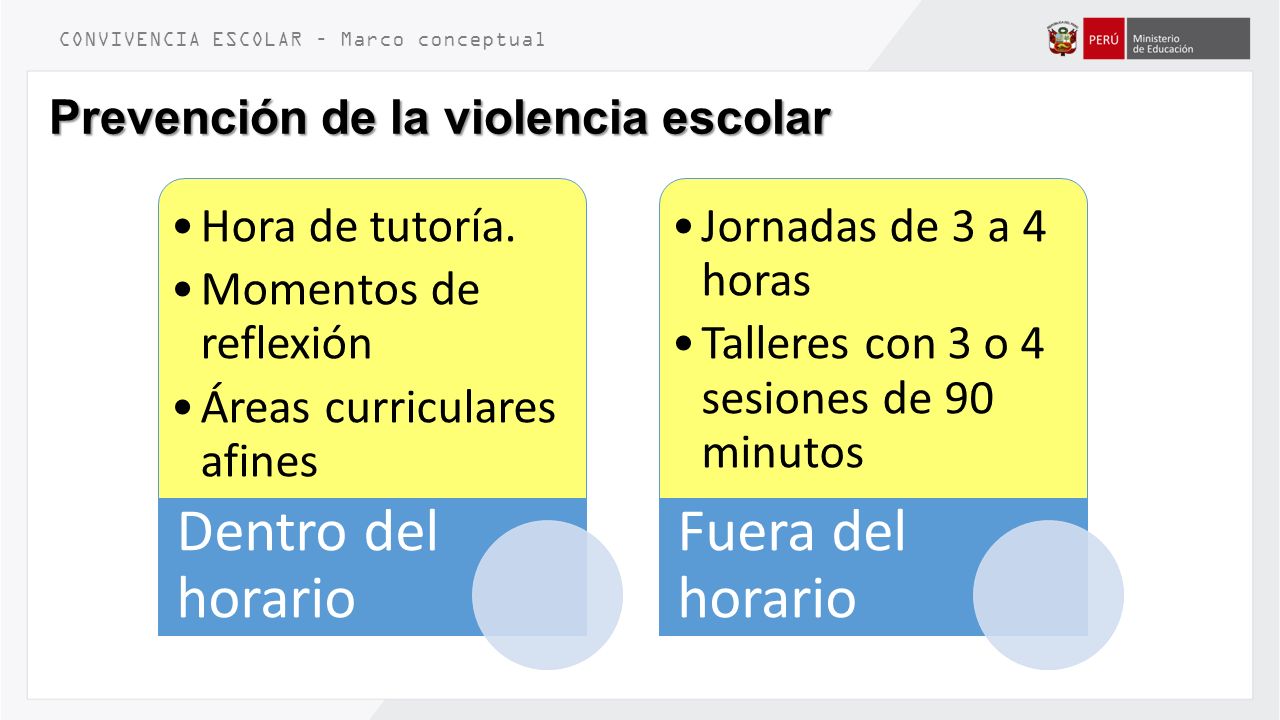 CONVIVENCIA ESCOLAR – Marco conceptual

PERÚ Ministerio de Educación

Prevención de la violencia escolar

• Hora de tutoría.
• Momentos de reflexión
• Áreas curriculares afines

Dentro del horario

• Jornadas de 3 a 4 horas
• Talleres con 3 o 4 sesiones de 90 minutos

Fuera del horario